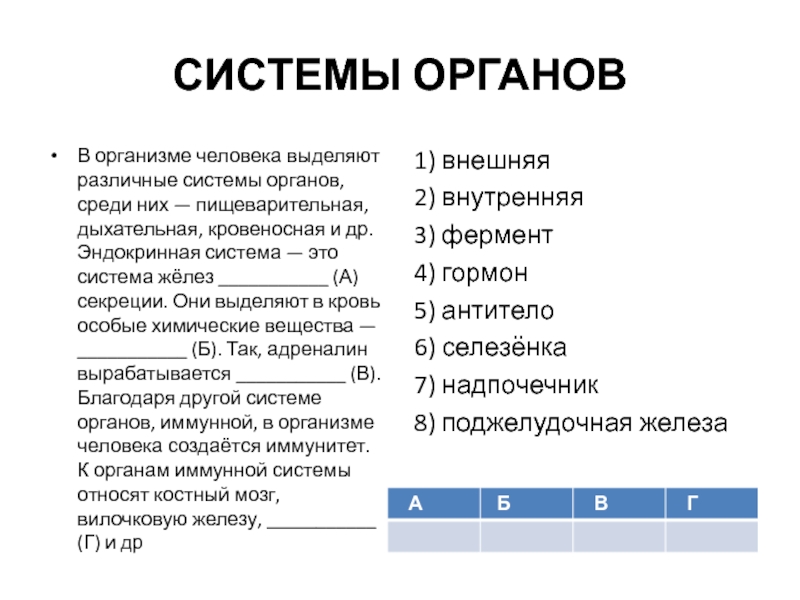 СИСТЕМЫ ОРГАНОВ

• В организме человека выделяют различные системы органов, среди них — пищеварительная, дыхательная, кровеносная и др. Эндокринная система — это система жёлез ___________ (А) секреции. Они выделяют в кровь особые химические вещества — ___________ (Б). Так, адреналин вырабатывается ___________ (В). Благодаря другой системе органов, иммунной, в организме человека создаётся иммунитет. К органам иммунной системы относят костный мозг, вилочковую железу, ___________ (Г) и др

1) внешняя
2) внутренняя
3) фермент
4) гормон
5) антитело
6) селезёнка
7) надпочечник
8) поджелудочная железа

| А | Б | В | Г |
|---|---|---|---|
| | | | |